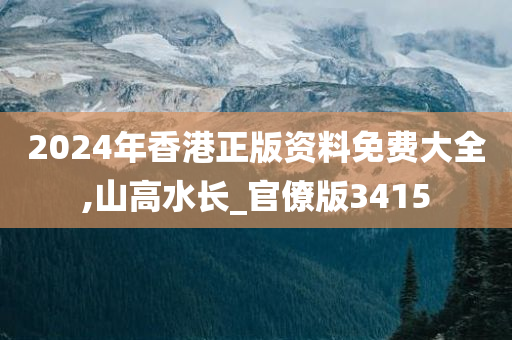 2024年香港正版资料免费大全,山高水长_官僚版3415